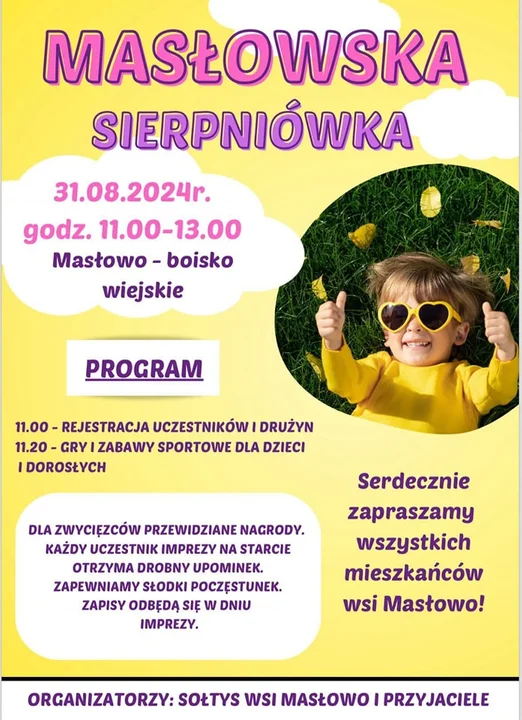 MASŁOWSKA SIERPNIÓWKA

31.08.2024r.
godz. 11.00-13.00
Masłowo - boisko wiejskie

PROGRAM

11.00 - REJESTRACJA UCZESTNIKÓW I DRUŻYN
11.20 - GRY I ZABAWY SPORTOWE DLA DZIECI I DOROSŁYCH

DLA ZWYCIĘZCÓW PRZEWIDZIANE NAGRODY. KAŻDY UCZESTNIK IMPREZY NA STARCIE OTRZYMA DROBNY UPOMINEK. ZAPEWNIAMY SŁODKI POCZĘSTUNEK. ZAPISY ODBĘDĄ SIĘ W DNIU IMPREZY.

Serdecznie zapraszamy wszystkich mieszkańców wsi Masłowo!

ORGANIZATORZY: SOŁTYS WSI MASŁOWO I PRZYJACIELE